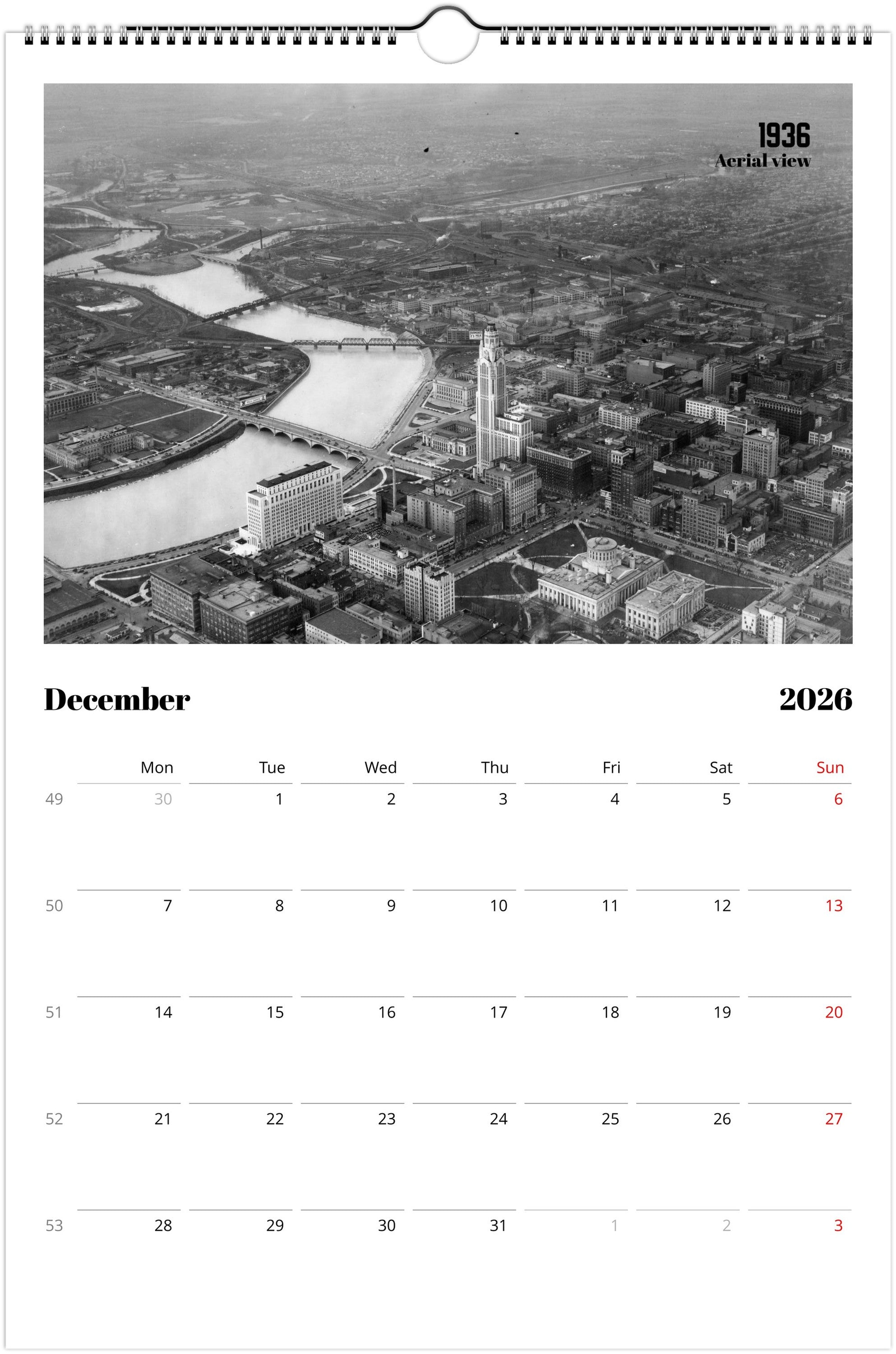 1936
Aerial view

December 2026

| | Mon | Tue | Wed | Thu | Fri | Sat | Sun |
|---|---|---|---|---|---|---|---|
| 49 | 30 | 1 | 2 | 3 | 4 | 5 | 6 |
| 50 | 7 | 8 | 9 | 10 | 11 | 12 | 13 |
| 51 | 14 | 15 | 16 | 17 | 18 | 19 | 20 |
| 52 | 21 | 22 | 23 | 24 | 25 | 26 | 27 |
| 53 | 28 | 29 | 30 | 31 | 1 | 2 | 3 |